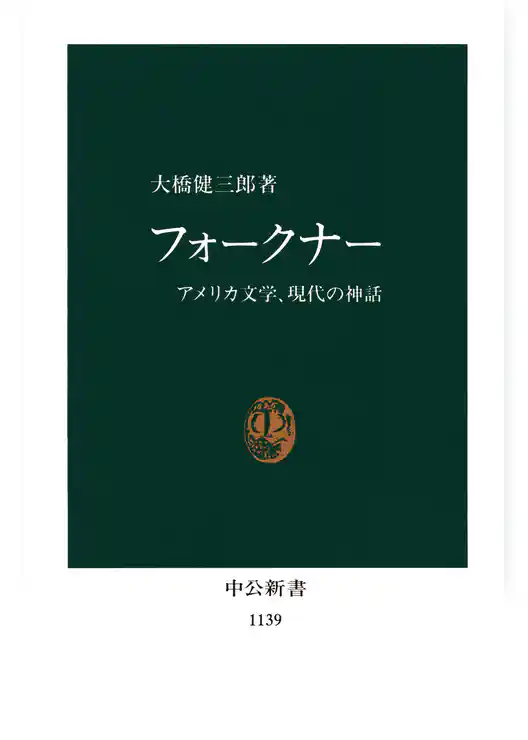 大橋健三郎著

フォークナー

アメリカ文学、現代の神話

中公新書

1139